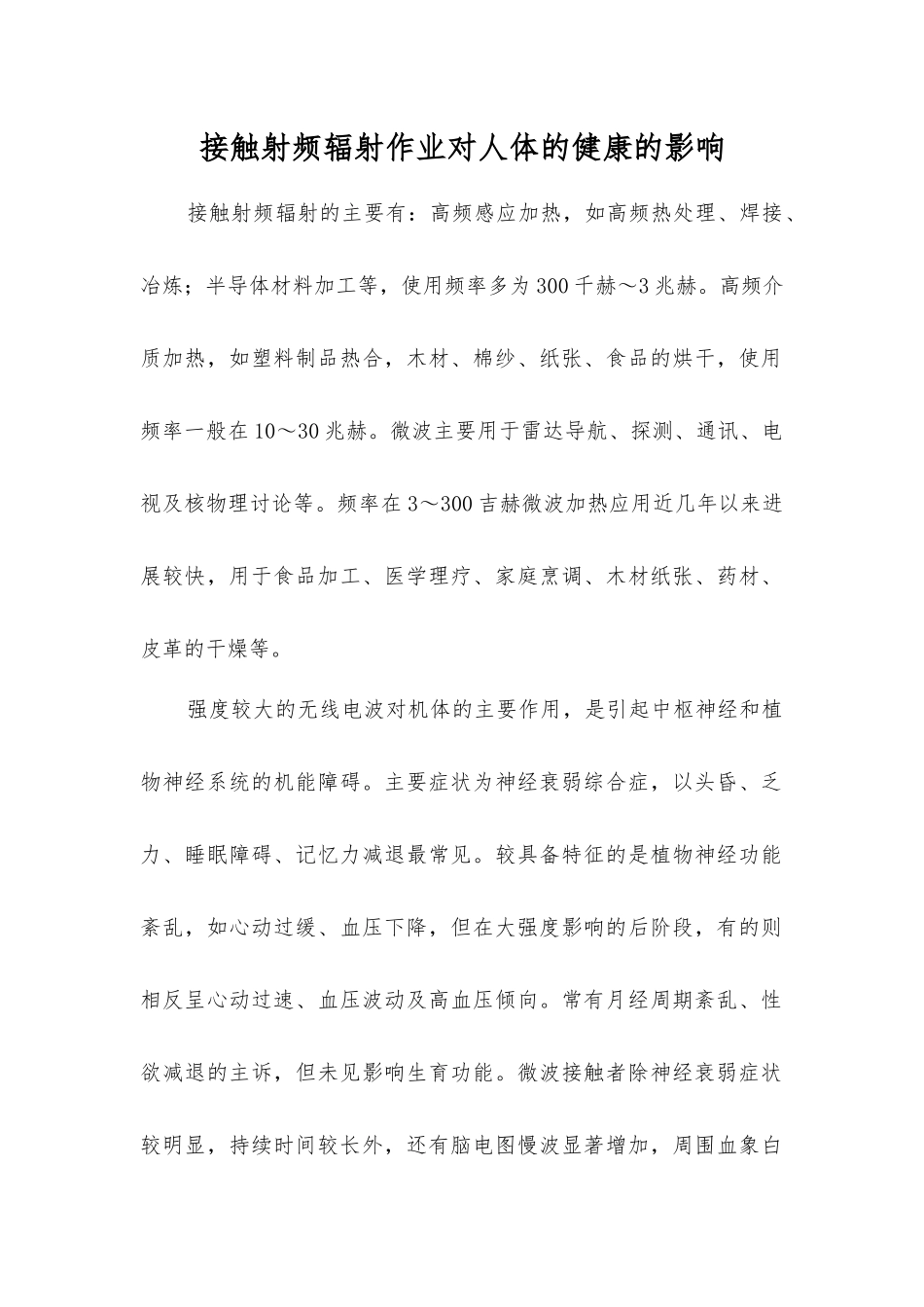 接触射频辐射作业对人体的健康的影响

接触射频辐射的主要有：高频感应加热，如高频热处理、焊接、冶炼；半导体材料加工等，使用频率多为300千赫～3兆赫。高频介质加热，如塑料制品热合，木材、棉纱、纸张、食品的烘干，使用频率一般在10～30兆赫。微波主要用于雷达导航、探测、通讯、电视及核物理讨论等。频率在3～300吉赫微波加热应用近几年以来进展较快，用于食品加工、医学理疗、家庭烹调、木材纸张、药材、皮革的干燥等。

强度较大的无线电波对机体的主要作用，是引起中枢神经和植物神经系统的机能障碍。主要症状为神经衰弱综合症，以头昏、乏力、睡眠障碍、记忆力减退最常见。较具备特征的是植物神经功能紊乱，如心动过缓、血压下降，但在大强度影响的后阶段，有的则相反呈心动过速、血压波动及高血压倾向。常有月经周期紊乱、性欲减退的主诉，但未见影响生育功能。微波接触者除神经衰弱症状较明显，持续时间较长外，还有脑电图慢波显著增加，周围血象白